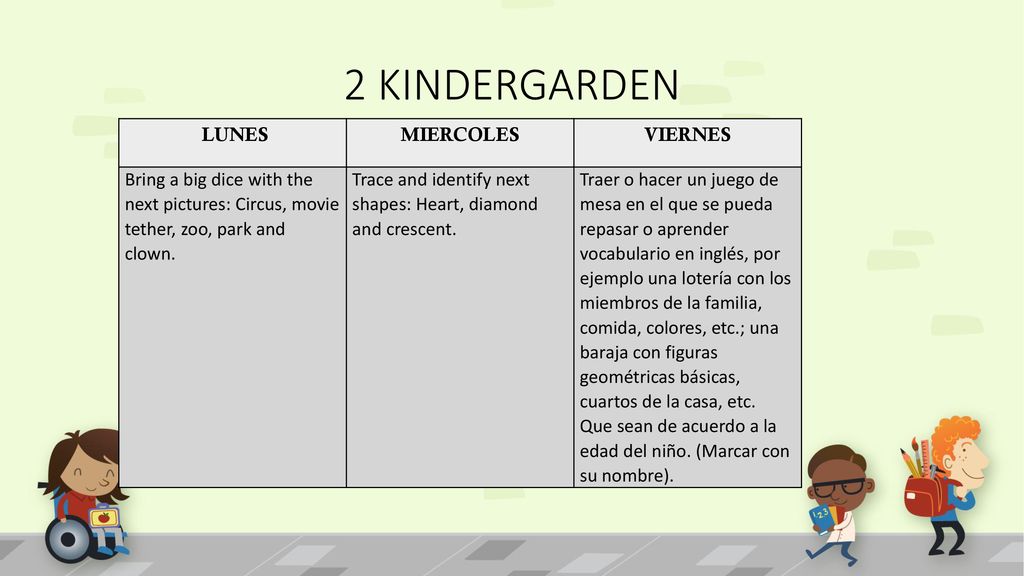 2 KINDERGARDEN

| LUNES | MIERCOLES | VIERNES |
|---|---|---|
| Bring a big dice with the next pictures: Circus, movie tether, zoo, park and clown. | Trace and identify next shapes: Heart, diamond and crescent. | Traer o hacer un juego de mesa en el que se pueda repasar o aprender vocabulario en inglés, por ejemplo una lotería con los miembros de la familia, comida, colores, etc.; una baraja con figuras geométricas básicas, cuartos de la casa, etc. Que sean de acuerdo a la edad del niño. (Marcar con su nombre). |

123